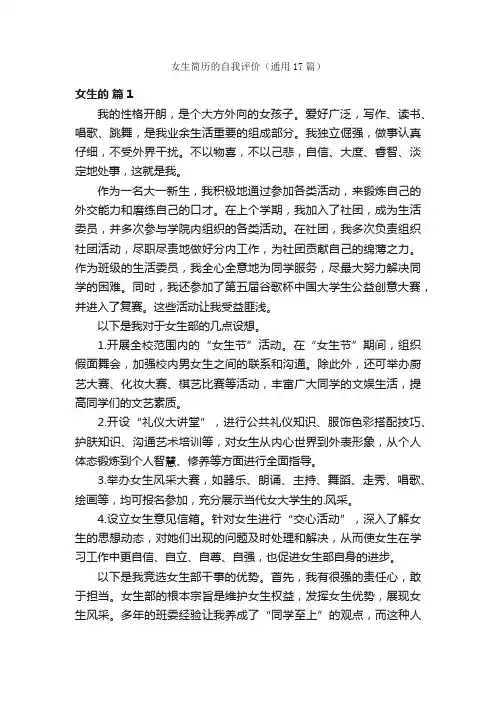 女生简历的自我评价（通用 17 篇）

女生的 篇 1

我的性格开朗，是个大方外向的女孩子。爱好广泛，写作、读书、唱歌、跳舞，是我业余生活重要的组成部分。我独立倔强，做事认真仔细，不受外界干扰。不以物喜，不以己悲，自信、大度、睿智、淡定地处事，这就是我。

作为一名大一新生，我积极地通过参加各类活动，来锻炼自己的外交能力和磨练自己的口才。在上个学期，我加入了社团，成为生活委员，并多次参与学院内组织的各类活动。在社团，我多次负责组织社团活动，尽职尽责地做好分内工作，为社团贡献自己的绵薄之力。作为班级的生活委员，我全心全意地为同学服务，尽最大努力解决同学的困难。同时，我还参加了第五届谷歌杯中国大学生公益创意大赛，并进入了复赛。这些活动让我受益匪浅。

以下是我对于女生部的几点设想。

1.开展全校范围内的“女生节”活动。在“女生节”期间，组织假面舞会，加强校内男女生之间的联系和沟通。除此外，还可举办厨艺大赛、化妆大赛、棋艺比赛等活动，丰富广大同学的文娱生活，提高同学们的文艺素质。

2.开设“礼仪大讲堂”，进行公共礼仪知识、服饰色彩搭配技巧、护肤知识、沟通艺术培训等，对女生从内心世界到外表形象，从个人体态锻炼到个人智慧、修养等方面进行全面指导。

3.举办女生风采大赛，如器乐、朗诵、主持、舞蹈、走秀、唱歌、绘画等，均可报名参加，充分展示当代女大学生的.风采。

4.设立女生意见信箱。针对女生进行“交心活动”，深入了解女生的思想动态，对她们出现的问题及时处理和解决，从而使女生在学习工作中更自信、自立、自尊、自强，也促进女生部自身的进步。

以下是我竞选女生部干事的优势。首先，我有很强的责任心，敢于担当。女生部的根本宗旨是维护女生权益，发挥女生优势，展现女生风采。多年的班委经验让我养成了“同学至上”的观点，而这种人